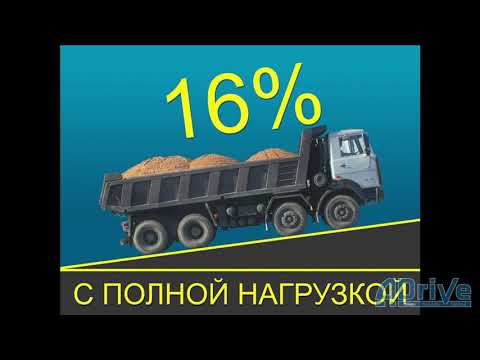 16%

С ПОЛНОЙ НАГРУЗКОЙ

Drive